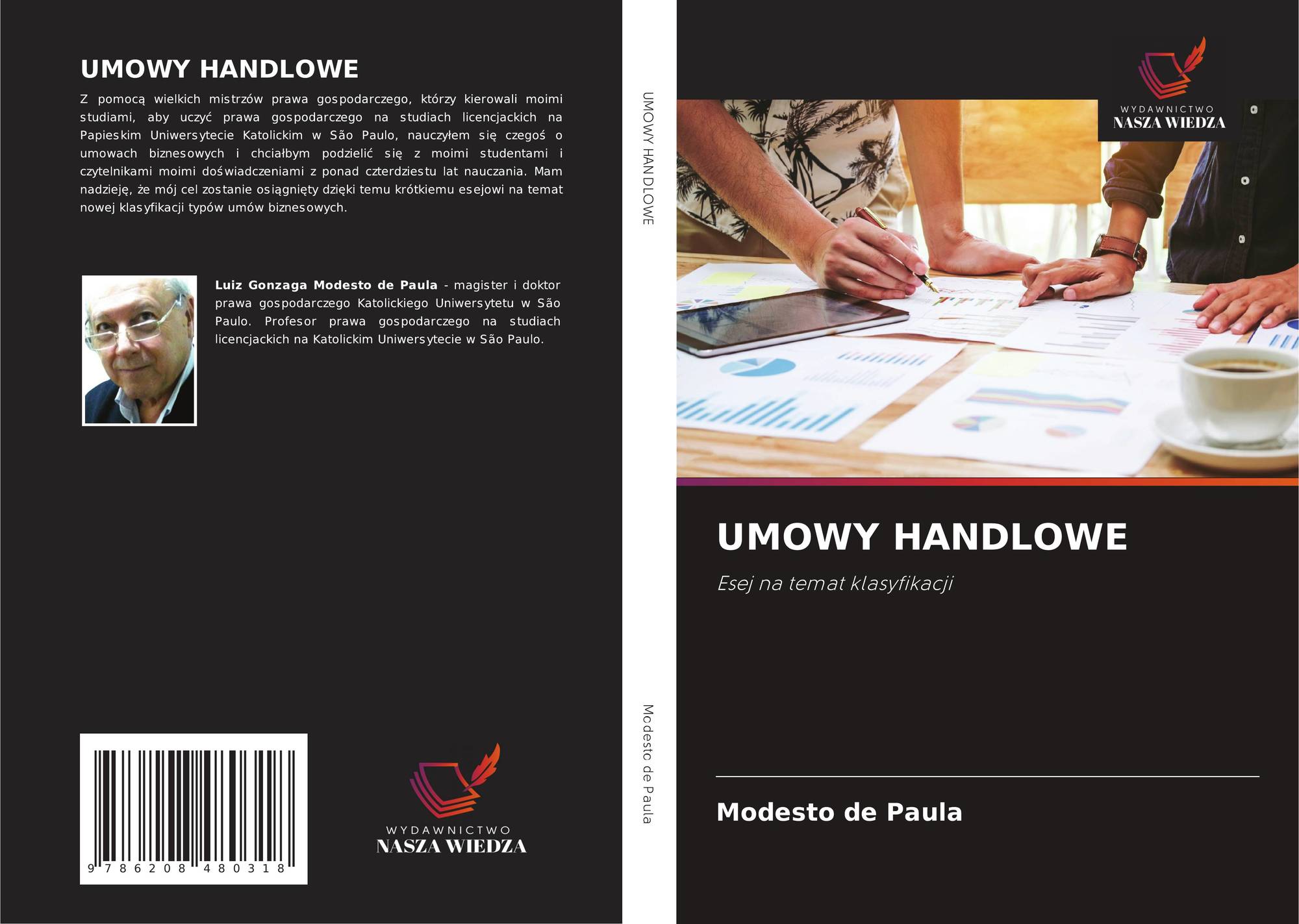 UMOWY HANDLOWE

Z pomocą wielkich mistrzów prawa gospodarczego, którzy kierowali moimi studiami, aby uczyć prawa gospodarczego na studiach licencjackich na Papieskim Uniwersytecie Katolickim w São Paulo, nauczyłem się czegoś o umowach biznesowych i chciałbym podzielić się z moimi studentami i czytelnikami moimi doświadczeniami z ponad czterdziestu lat nauczania. Mam nadzieję, że mój cel zostanie osiągnięty dzięki temu krótkiemu esejowi na temat nowej klasyfikacji typów umów biznesowych.

Luiz Gonzaga Modesto de Paula - magister i doktor prawa gospodarczego Katolickiego Uniwersytetu w São Paulo. Profesor prawa gospodarczego na studiach licencjackich na Katolickim Uniwersytecie w São Paulo.

9 786208 480318

WYDAWNICTWO
NASZA WIEDZA

UMOWY HANDLOWE

Modesto de Paula

WYDAWNICTWO
NASZA WIEDZA

UMOWY HANDLOWE

Esej na temat klasyfikacji

Modesto de Paula